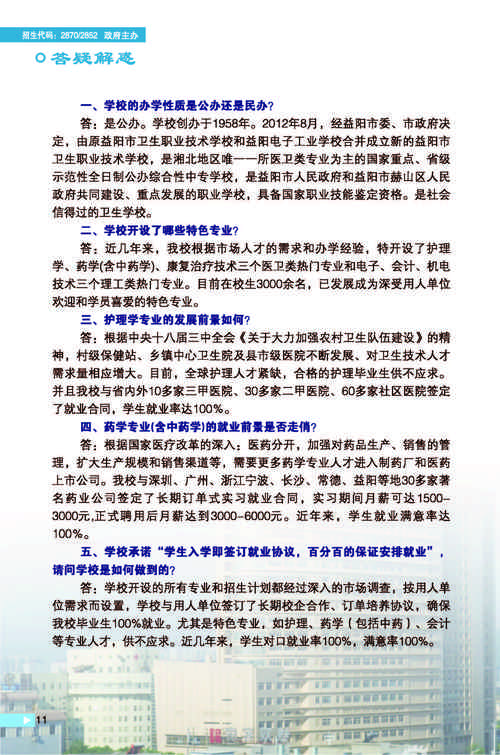 招生代码：2870/2852 政府主办

答疑解惑

一、学校的办学性质是公办还是民办？

答：是公办。学校创办于1958年。2012年8月，经益阳市委、市政府决定，由原益阳市卫生职业技术学校和益阳电子工业学校合并成立新的益阳市卫生职业技术学校，是湘北地区唯一一所医卫类专业为主的国家重点、省级示范性全日制公办综合性中专学校，是益阳市人民政府和益阳市赫山区人民政府共同建设、重点发展的职业学校，具备国家职业技能鉴定资格。是社会信得过的卫生学校。

二、学校开设了哪些特色专业？

答：近几年来，我校根据市场人才的需求和办学经验，特开设了护理学、药学(含中药学)、康复治疗技术三个医卫类热门专业和电子、会计、机电技术三个理工类热门专业。目前在校生3000余名，已发展成为深受用人单位欢迎和学员喜爱的特色专业。

三、护理学专业的发展前景如何？

答：根据中央十八届三中全会《关于大力加强农村卫生队伍建设》的精神，村级保健站、乡镇中心卫生院及县市级医院不断发展、对卫生技术人才需求量相应增大。目前，全球护理人才紧缺，合格的护理毕业生供不应求。并且我校与省内外10多家三甲医院、30多家二甲医院、60多家社区医院签定了就业合同，学生就业率达100%。

四、药学专业(含中药学)的就业前景是否走俏？

答：根据国家医疗改革的深入：医药分开，加强对药品生产、销售的管理，扩大生产规模和销售渠道等，需要更多药学专业人才进入制药厂和医药上市公司。我校与深圳、广州、浙江宁波、长沙、常德、益阳等地30多家著名药业公司签定了长期订单式实习就业合同，实习期间月薪可达1500-3000元,正式聘用后月薪达到3000-6000元。近年来，学生就业满意率达100%。

五、学校承诺“学生入学即签订就业协议，百分百的保证安排就业”，请问学校是如何做到的？

答：学校开设的所有专业和招生计划都经过深入的市场调查，按用人单位需求而设置，学校与用人单位签订了长期校企合作、订单培养协议，确保我校毕业生100%就业。尤其是特色专业，如护理、药学（包括中药）、会计等专业人才，供不应求。近几年来，学生对口就业率100%，满意率100%。

11